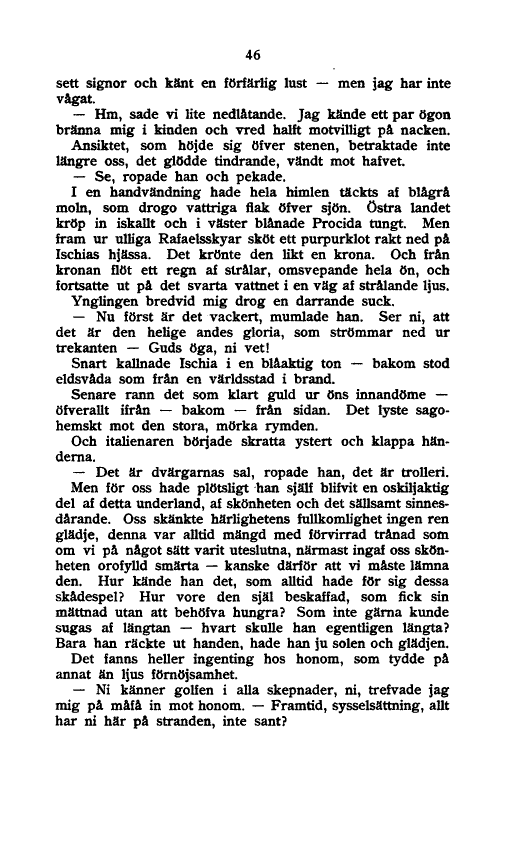 46

sett signor och känt en förfärlig lust — men jag har inte vågat.

— Hm, sade vi lite nedlåtande. Jag kände ett par ögon bränna mig i kinden och vred halft motvilligt på nacken.

Ansiktet, som höjde sig öfver stenen, betraktade inte längre oss, det glödde tindrande, vändt mot hafvet.

— Se, ropade han och pekade.

I en handvändning hade hela himlen täckts af blågrå moln, som drogo vattriga flak öfver sjön. Östra landet kröp in iskallt och i väster blånade Procida tungt. Men fram ur ulliga Rafaelsskyar sköt ett purpurklot rakt ned på Ischias hjässa. Det krönte den likt en krona. Och från kronan flöt ett regn af strålar, omsvepande hela ön, och fortsatte ut på det svarta vattnet i en väg af strålande ljus.

Ynglingen bredvid mig drog en darrande suck.

— Nu först är det vackert, mumlade han. Ser ni, att det är den helige andes gloria, som strömmar ned ur trekanten — Guds öga, ni vet!

Snart kallnade Ischia i en blåaktig ton — bakom stod eldsvåda som från en världsstad i brand.

Senare rann det som klart guld ur öns innandöme — öfverallt ifrån — bakom — från sidan. Det lyste sagohemskt mot den stora, mörka rymden.

Och italienaren började skratta ystert och klappa händerna.

— Det är dvärgarnas sal, ropade han, det är trolleri.

Men för oss hade plötsligt han själf blifvit en oskiljaktig del af detta underland, af skönheten och det sällsamt sinnesdårande. Oss skänkte härlighetens fullkomlighet ingen ren glädje, denna var alltid mängd med förvirrad trånad som om vi på något sätt varit uteslutna, närmast ingaf oss skönheten orofylld smärta — kanske därför att vi måste lämna den. Hur kände han det, som alltid hade för sig dessa skådespel? Hur vore den själ beskaffad, som fick sin mättnad utan att behöfva hungra? Som inte gärna kunde sugas af längtan — hvart skulle han egentligen längta? Bara han räckte ut handen, hade han ju solen och glädjen. Det fanns heller ingenting hos honom, som tydde på annat än ljus förnöjsamhet.

— Ni känner golfen i alla skepnader, ni, trefvade jag mig på måfå in mot honom. — Framtid, sysselsättning, allt har ni här på stranden, inte sant?